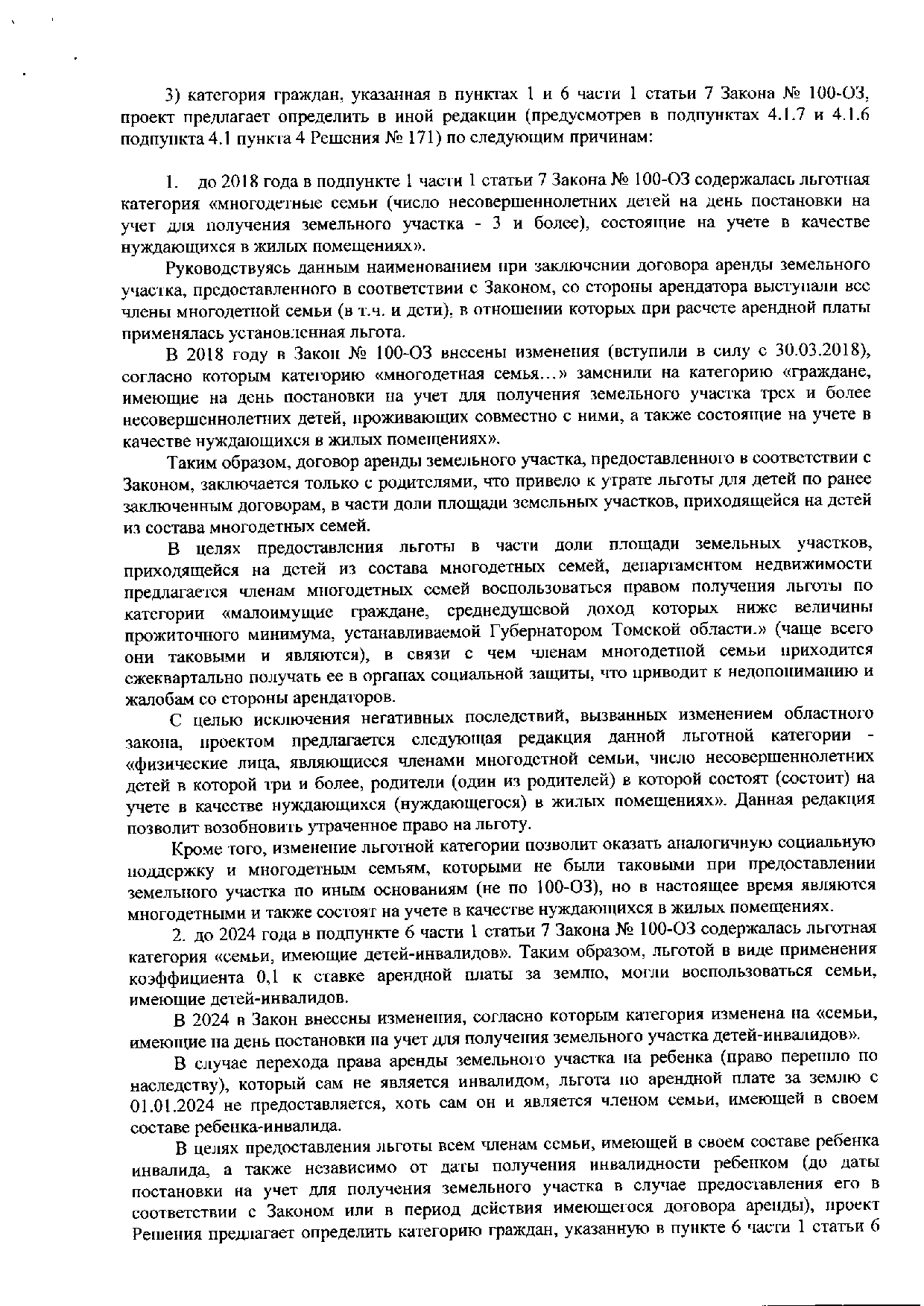 3) категория граждан, указанная в пунктах 1 и 6 части 1 статьи 7 Закона № 100-ОЗ, проект предлагает определить в иной редакции (предусмотрев в подпунктах 4.1.7 и 4.1.6 подпункта 4.1 пункта 4 Решения № 171) по следующим причинам:

1. до 2018 года в подпункте 1 части 1 статьи 7 Закона № 100-ОЗ содержалась льготная категория «многодетные семьи (число несовершеннолетних детей на день постановки на учет для получения земельного участка - 3 и более), состоящие на учете в качестве нуждающихся в жилых помещениях».

Руководствуясь данным наименованием при заключении договора аренды земельного участка, предоставленного в соответствии с Законом, со стороны арендатора выступали все члены многодетной семьи (в т.ч. и дети), в отношении которых при расчете арендной платы применялась установленная льгота.

В 2018 году в Закон № 100-ОЗ внесены изменения (вступили в силу с 30.03.2018), согласно которым категорию «многодетная семья…» заменили на категорию «граждане, имеющие на день постановки на учет для получения земельного участка трех и более несовершеннолетних детей, проживающих совместно с ними, а также состоящие на учете в качестве нуждающихся в жилых помещениях».

Таким образом, договор аренды земельного участка, предоставленного в соответствии с Законом, заключается только с родителями, что привело к утрате льготы для детей по ранее заключенным договорам, в части доли площади земельных участков, приходящейся на детей из состава многодетных семей.

В целях предоставления льготы в части доли площади земельных участков, приходящейся на детей из состава многодетных семей, департаментом недвижимости предлагается членам многодетных семей воспользоваться правом получения льготы по категории «малоимущие граждане, среднедушевой доход которых ниже величины прожиточного минимума, устанавливаемой Губернатором Томской области.» (чаще всего они таковыми и являются), в связи с чем членам многодетной семьи приходится ежеквартально получать ее в органах социальной защиты, что приводит к недопониманию и жалобам со стороны арендаторов.

С целью исключения негативных последствий, вызванных изменением областного закона, проектом предлагается следующая редакция данной льготной категории - «физические лица, являющиеся членами многодетной семьи, число несовершеннолетних детей в которой три и более, родители (один из родителей) в которой состоят (состоит) на учете в качестве нуждающихся (нуждающегося) в жилых помещениях». Данная редакция позволит возобновить утраченное право на льготу.

Кроме того, изменение льготной категории позволит оказать аналогичную социальную поддержку и многодетным семьям, которыми не были таковыми при предоставлении земельного участка по иным основаниям (не по 100-ОЗ), но в настоящее время являются многодетными и также состоят на учете в качестве нуждающихся в жилых помещениях.

2. до 2024 года в подпункте 6 части 1 статьи 7 Закона № 100-ОЗ содержалась льготная категория «семьи, имеющие детей-инвалидов». Таким образом, льготой в виде применения коэффициента 0,1 к ставке арендной платы за землю, могли воспользоваться семьи, имеющие детей-инвалидов.

В 2024 в Закон внесены изменения, согласно которым категория изменена на «семьи, имеющие на день постановки на учет для получения земельного участка детей-инвалидов».

В случае перехода права аренды земельного участка на ребенка (право перешло по наследству), который сам не является инвалидом, льгота по арендной плате за землю с 01.01.2024 не предоставляется, хоть сам он и является членом семьи, имеющей в своем составе ребенка-инвалида.

В целях предоставления льготы всем членам семьи, имеющей в своем составе ребенка инвалида, а также независимо от даты получения инвалидности ребенком (до даты постановки на учет для получения земельного участка в случае предоставления его в соответствии с Законом или в период действия имеющегося договора аренды), проект Решения предлагает определить категорию граждан, указанную в пункте 6 части 1 статьи 6